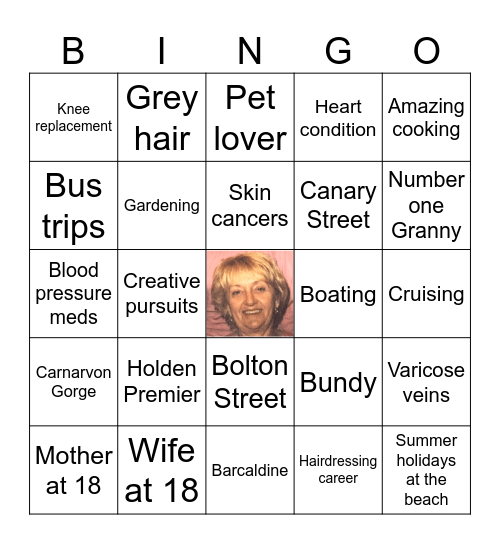 | B | I | N | G | O |
|---|---|---|---|---|
| Knee replacement | Grey hair | Pet lover | Heart condition | Amazing cooking |
| Bus trips | Gardening | Skin cancers | Canary Street | Number one Granny |
| Blood pressure meds | Creative pursuits | | Boating | Cruising |
| Carnarvon Gorge | Holden Premier | Bolton Street | Bundy | Varicose veins |
| Mother at 18 | Wife at 18 | Barcaldine | Hairdressing career | Summer holidays at the beach |